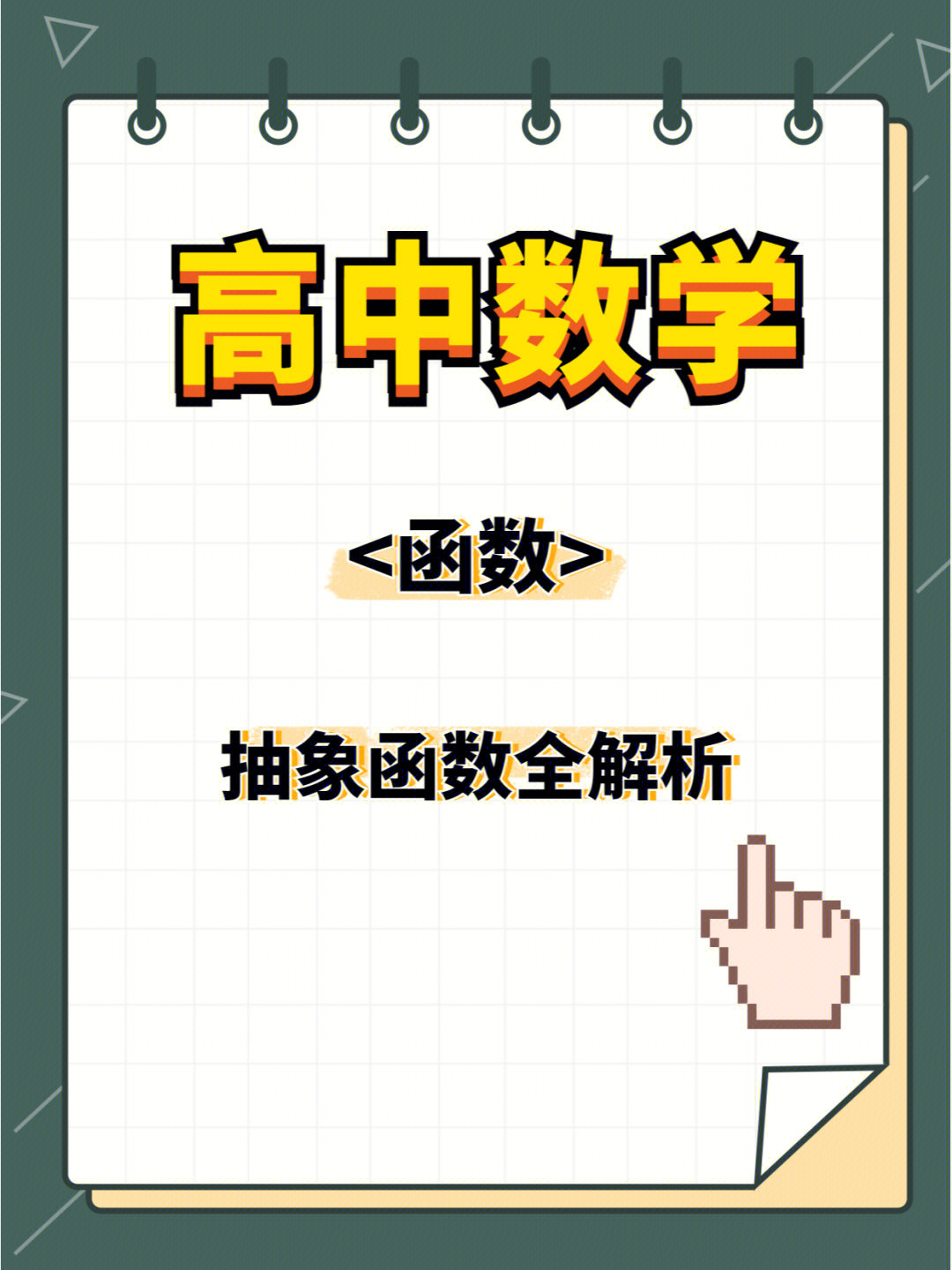 高中数学

<函数>

抽象函数全解析